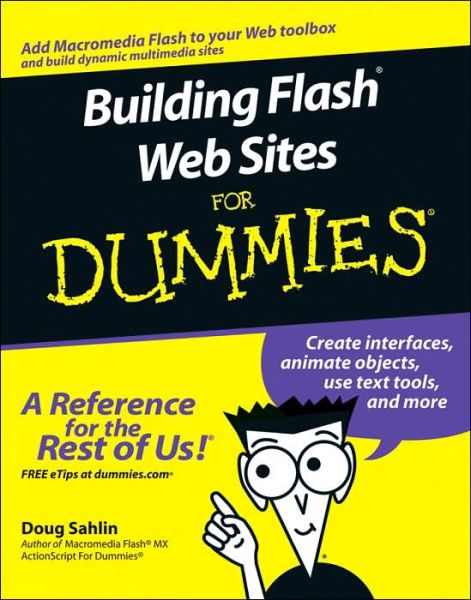 Add Macromedia Flash to your Web toolbox and build dynamic multimedia sites

Building Flash® Web Sites

FOR

DUMMIES®

Create interfaces, animate objects, use text tools, and more

A Reference for the Rest of Us!®

FREE eTips at dummies.com®

Doug Sahlin
Author of Macromedia Flash® MX ActionScript For Dummies®